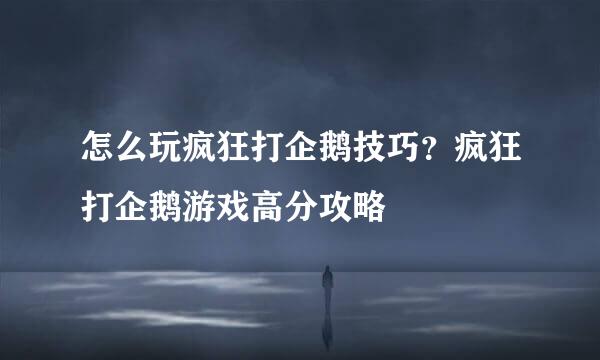 怎么玩疯狂打企鹅技巧？疯狂打企鹅游戏高分攻略